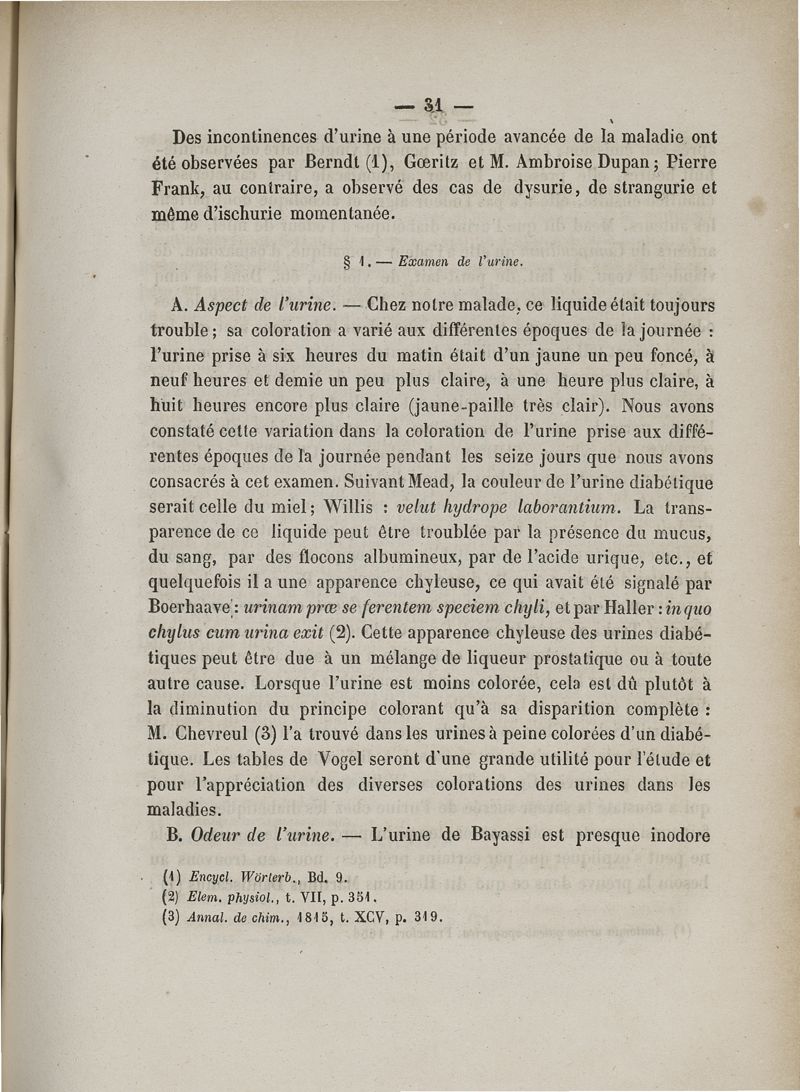 — 31 —

Des incontinences d'urine à une période avancée de la maladie ont été observées par Berndt (1), Gœritz et M. Ambroise Dupan; Pierre Frank, au contraire, a observé des cas de dysurie, de strangurie et même d'ischurie momentanée.

§ 1. — Examen de l'urine.

A. Aspect de l'urine. — Chez notre malade, ce liquide était toujours trouble; sa coloration a varié aux différentes époques de la journée : l'urine prise à six heures du matin était d'un jaune un peu foncé, à neuf heures et demie un peu plus claire, à une heure plus claire, à huit heures encore plus claire (jaune-paille très clair). Nous avons constaté cette variation dans la coloration de l'urine prise aux différentes époques de la journée pendant les seize jours que nous avons consacrés à cet examen. Suivant Mead, la couleur de l'urine diabétique serait celle du miel; Willis : velut hydrope laborantium. La transparence de ce liquide peut être troublée par la présence du mucus, du sang, par des flocons albumineux, par de l'acide urique, etc., et quelquefois il a une apparence chyleuse, ce qui avait été signalé par Boerhaave : urinam præ se ferentem speciem chyli, et par Haller : in quo chylus cum urina exit (2). Cette apparence chyleuse des urines diabétiques peut être due à un mélange de liqueur prostatique ou à toute autre cause. Lorsque l'urine est moins colorée, cela est dû plutôt à la diminution du principe colorant qu'à sa disparition complète : M. Chevreul (3) l'a trouvé dans les urines à peine colorées d'un diabétique. Les tables de Vogel seront d'une grande utilité pour l'étude et pour l'appréciation des diverses colorations des urines dans les maladies.

B. Odeur de l'urine. — L'urine de Bayassi est presque inodore

(1) Encycl. Wörterb., Bd. 9.
(2) Elem. physiol., t. VII, p. 351.
(3) Annal. de chim., 1815, t. XCV, p. 319.